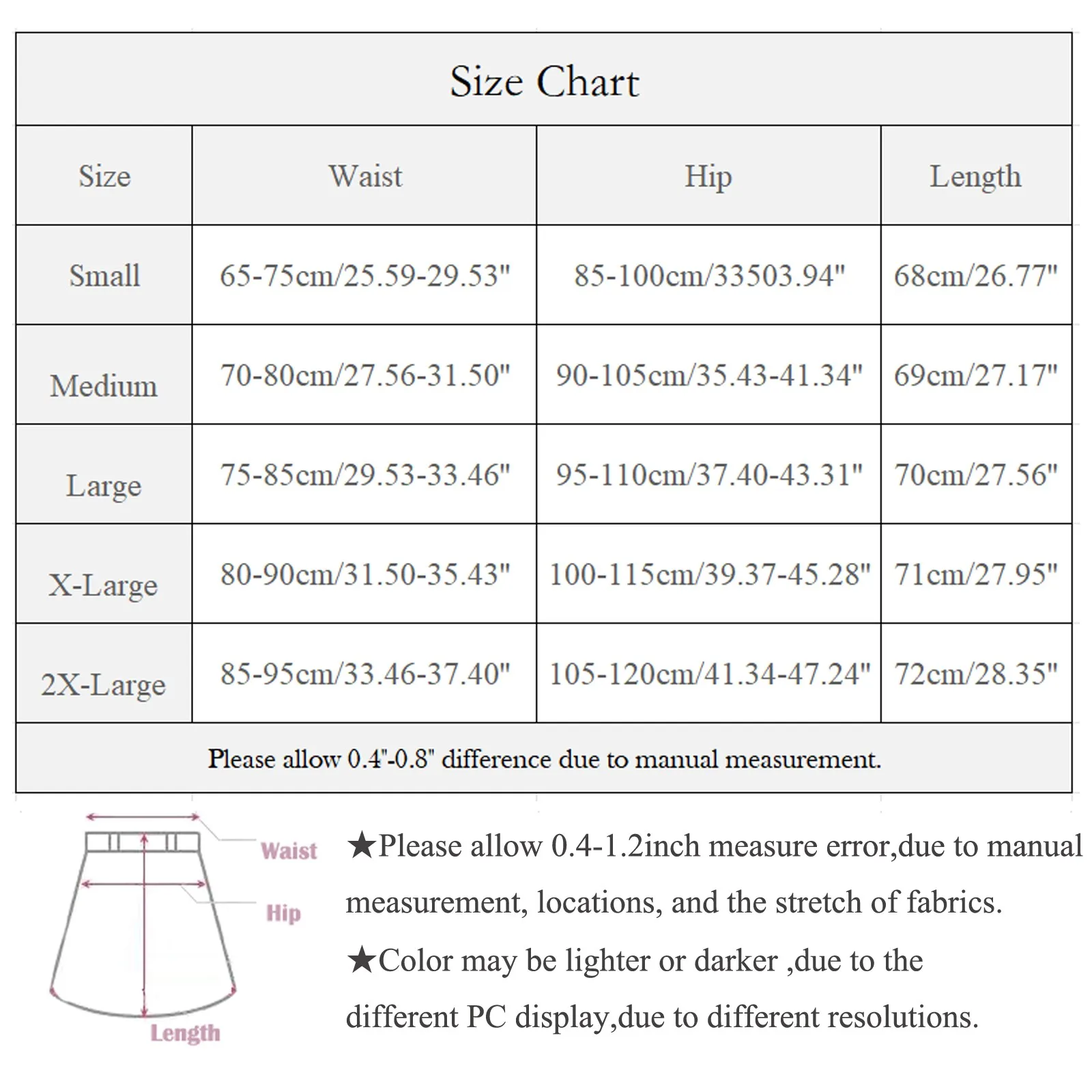 Size Chart

| Size | Waist | Hip | Length |
|---|---|---|---|
| Small | 65-75cm/25.59-29.53" | 85-100cm/33503.94" | 68cm/26.77" |
| Medium | 70-80cm/27.56-31.50" | 90-105cm/35.43-41.34" | 69cm/27.17" |
| Large | 75-85cm/29.53-33.46" | 95-110cm/37.40-43.31" | 70cm/27.56" |
| X-Large | 80-90cm/31.50-35.43" | 100-115cm/39.37-45.28" | 71cm/27.95" |
| 2X-Large | 85-95cm/33.46-37.40" | 105-120cm/41.34-47.24" | 72cm/28.35" |

Please allow 0.4"-0.8" difference due to manual measurement.

Waist
Hip
Length

★Please allow 0.4-1.2inch measure error,due to manual measurement, locations, and the stretch of fabrics.

★Color may be lighter or darker ,due to the different PC display,due to different resolutions.